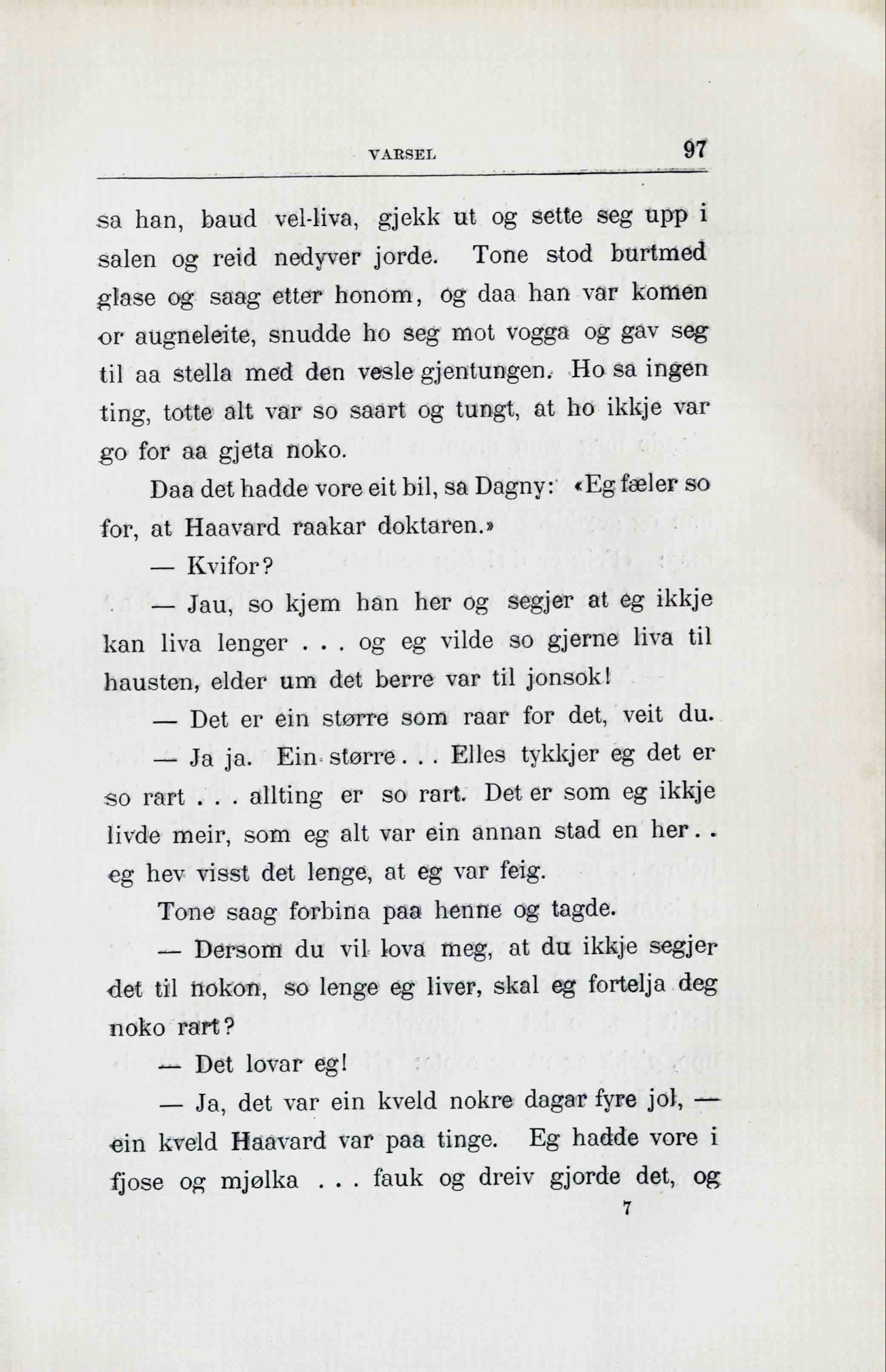 VARSEL 97

sa han, baud vel-liva, gjekk ut og sette seg upp i salen og reid nedyver jorde. Tone stod burtmed glase og saag etter honom, og daa han var komen or augneleite, snudde ho seg mot vogga og gav seg til aa stella med den vesle gjentungen. Ho sa ingen ting, totte alt var so saart og tungt, at ho ikkje var go for aa gjeta noko.

Daa det hadde vore eit bil, sa Dagny: «Eg fæler so for, at Haavard raakar doktaren.»

— Kvifor?

— Jau, so kjem han her og segjer at eg ikkje kan liva lenger . . . og eg vilde so gjerne liva til hausten, elder um det berre var til jonsok!

— Det er ein større som raar for det, veit du.

— Ja ja. Ein større . . . Elles tykkjer eg det er so rart . . . allting er so rart. Det er som eg ikkje livde meir, som eg alt var ein annan stad en her . . eg hev visst det lenge, at eg var feig.

Tone saag forbina paa henne og tagde.

— Dersom du vil lova meg, at du ikkje segjer det til nokon, so lenge eg liver, skal eg fortelja deg noko rart?

— Det lovar eg!

— Ja, det var ein kveld nokre dagar fyre jol, — ein kveld Haavard var paa tinge. Eg hadde vore i fjose og mjølka . . . fauk og dreiv gjorde det, og

7